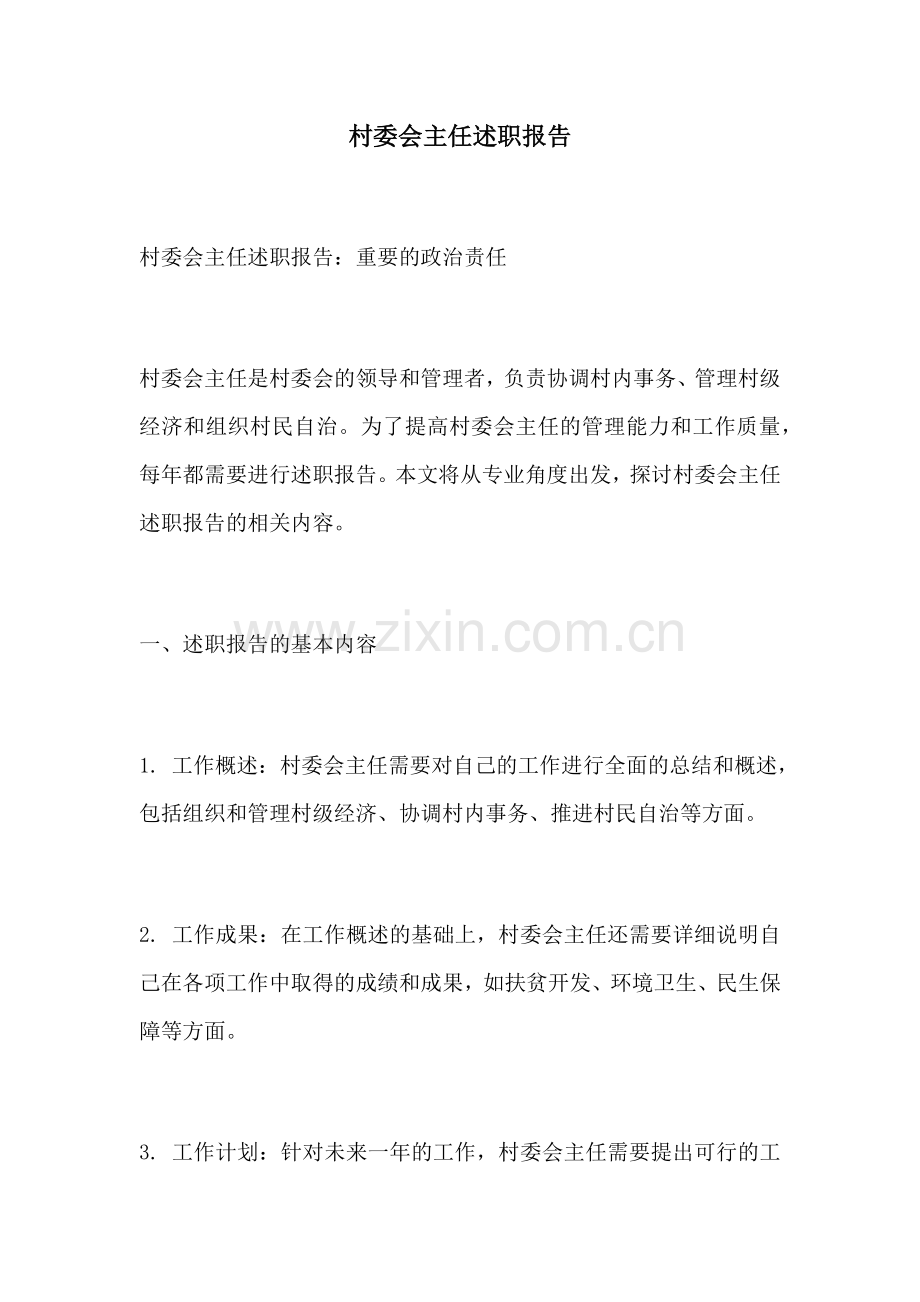 村委会主任述职报告

村委会主任述职报告：重要的政治责任

村委会主任是村委会的领导和管理者，负责协调村内事务、管理村级经济和组织村民自治。为了提高村委会主任的管理能力和工作质量，每年都需要进行述职报告。本文将从专业角度出发，探讨村委会主任述职报告的相关内容。

一、述职报告的基本内容

1.工作概述：村委会主任需要对自己的工作进行全面的总结和概述，包括组织和管理村级经济、协调村内事务、推进村民自治等方面。

2.工作成果：在工作概述的基础上，村委会主任还需要详细说明自己在各项工作中取得的成绩和成果，如扶贫开发、环境卫生、民生保障等方面。

3.工作计划：针对未来一年的工作，村委会主任需要提出可行的工

www.zixin.com.cn